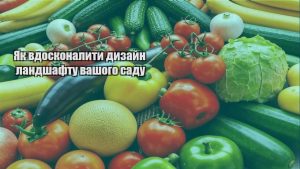 Як вдосконалити дизайн ландшафту вашого саду